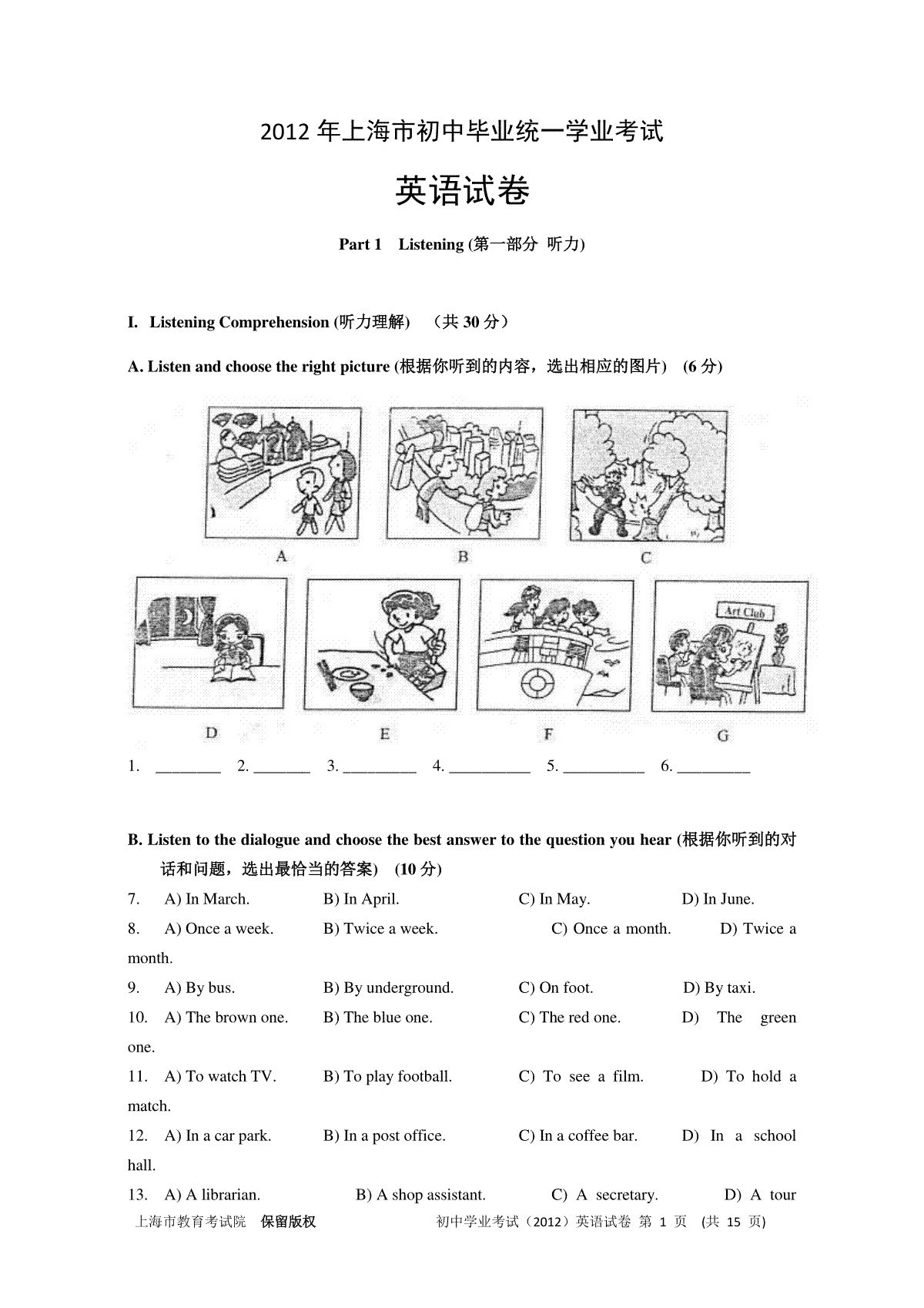 2012 年上海市初中毕业统一学业考试

英语试卷

Part 1 Listening (第一部分 听力)

I. Listening Comprehension (听力理解) （共 30 分）

A. Listen and choose the right picture (根据你听到的内容，选出相应的图片) (6 分)

A B C

Art Club

D E F G

1. ________ 2. _______ 3. _________ 4. __________ 5. __________ 6. _________

B. Listen to the dialogue and choose the best answer to the question you hear (根据你听到的对话和问题，选出最恰当的答案) (10 分)

7. A) In March. B) In April. C) In May. D) In June.

8. A) Once a week. B) Twice a week. C) Once a month. D) Twice a month.

9. A) By bus. B) By underground. C) On foot. D) By taxi.

10. A) The brown one. B) The blue one. C) The red one. D) The green one.

11. A) To watch TV. B) To play football. C) To see a film. D) To hold a match.

12. A) In a car park. B) In a post office. C) In a coffee bar. D) In a school hall.

13. A) A librarian. B) A shop assistant. C) A secretary. D) A tour

上海市教育考试院 保留版权 初中学业考试（2012）英语试卷 第 1 页 (共 15 页)